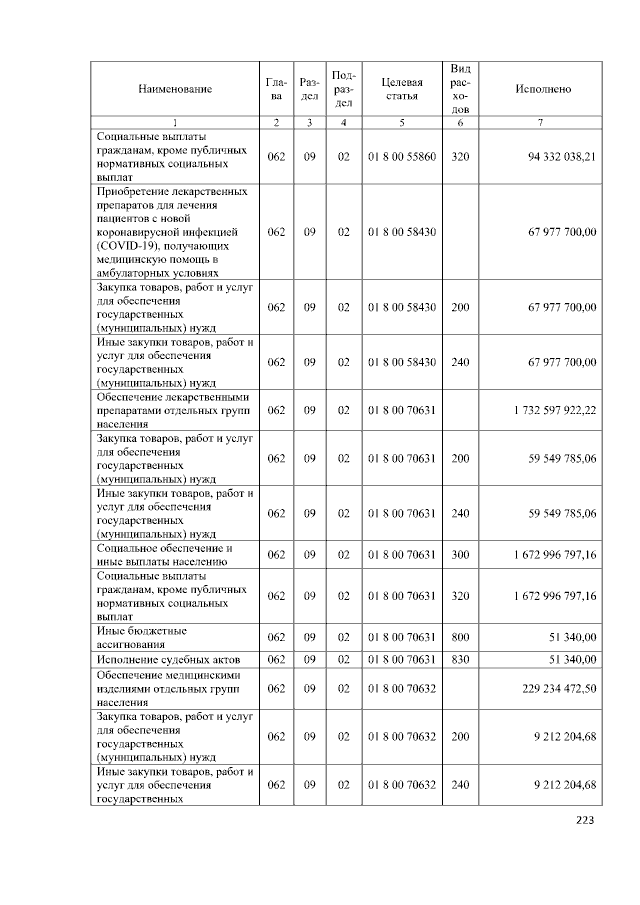 | Наименование | Глава | Раздел | Подраздел | Целевая статья | Вид расходов | Исполнено |
|---|---|---|---|---|---|---|
| 1 | 2 | 3 | 4 | 5 | 6 | 7 |
| Социальные выплаты гражданам, кроме публичных нормативных социальных выплат | 062 | 09 | 02 | 01 8 00 55860 | 320 | 94 332 038,21 |
| Приобретение лекарственных препаратов для лечения пациентов с новой коронавирусной инфекцией (COVID-19), получающих медицинскую помощь в амбулаторных условиях | 062 | 09 | 02 | 01 8 00 58430 | | 67 977 700,00 |
| Закупка товаров, работ и услуг для обеспечения государственных (муниципальных) нужд | 062 | 09 | 02 | 01 8 00 58430 | 200 | 67 977 700,00 |
| Иные закупки товаров, работ и услуг для обеспечения государственных (муниципальных) нужд | 062 | 09 | 02 | 01 8 00 58430 | 240 | 67 977 700,00 |
| Обеспечение лекарственными препаратами отдельных групп населения | 062 | 09 | 02 | 01 8 00 70631 | | 1 732 597 922,22 |
| Закупка товаров, работ и услуг для обеспечения государственных (муниципальных) нужд | 062 | 09 | 02 | 01 8 00 70631 | 200 | 59 549 785,06 |
| Иные закупки товаров, работ и услуг для обеспечения государственных (муниципальных) нужд | 062 | 09 | 02 | 01 8 00 70631 | 240 | 59 549 785,06 |
| Социальное обеспечение и иные выплаты населению | 062 | 09 | 02 | 01 8 00 70631 | 300 | 1 672 996 797,16 |
| Социальные выплаты гражданам, кроме публичных нормативных социальных выплат | 062 | 09 | 02 | 01 8 00 70631 | 320 | 1 672 996 797,16 |
| Иные бюджетные ассигнования | 062 | 09 | 02 | 01 8 00 70631 | 800 | 51 340,00 |
| Исполнение судебных актов | 062 | 09 | 02 | 01 8 00 70631 | 830 | 51 340,00 |
| Обеспечение медицинскими изделиями отдельных групп населения | 062 | 09 | 02 | 01 8 00 70632 | | 229 234 472,50 |
| Закупка товаров, работ и услуг для обеспечения государственных (муниципальных) нужд | 062 | 09 | 02 | 01 8 00 70632 | 200 | 9 212 204,68 |
| Иные закупки товаров, работ и услуг для обеспечения государственных | 062 | 09 | 02 | 01 8 00 70632 | 240 | 9 212 204,68 |

223